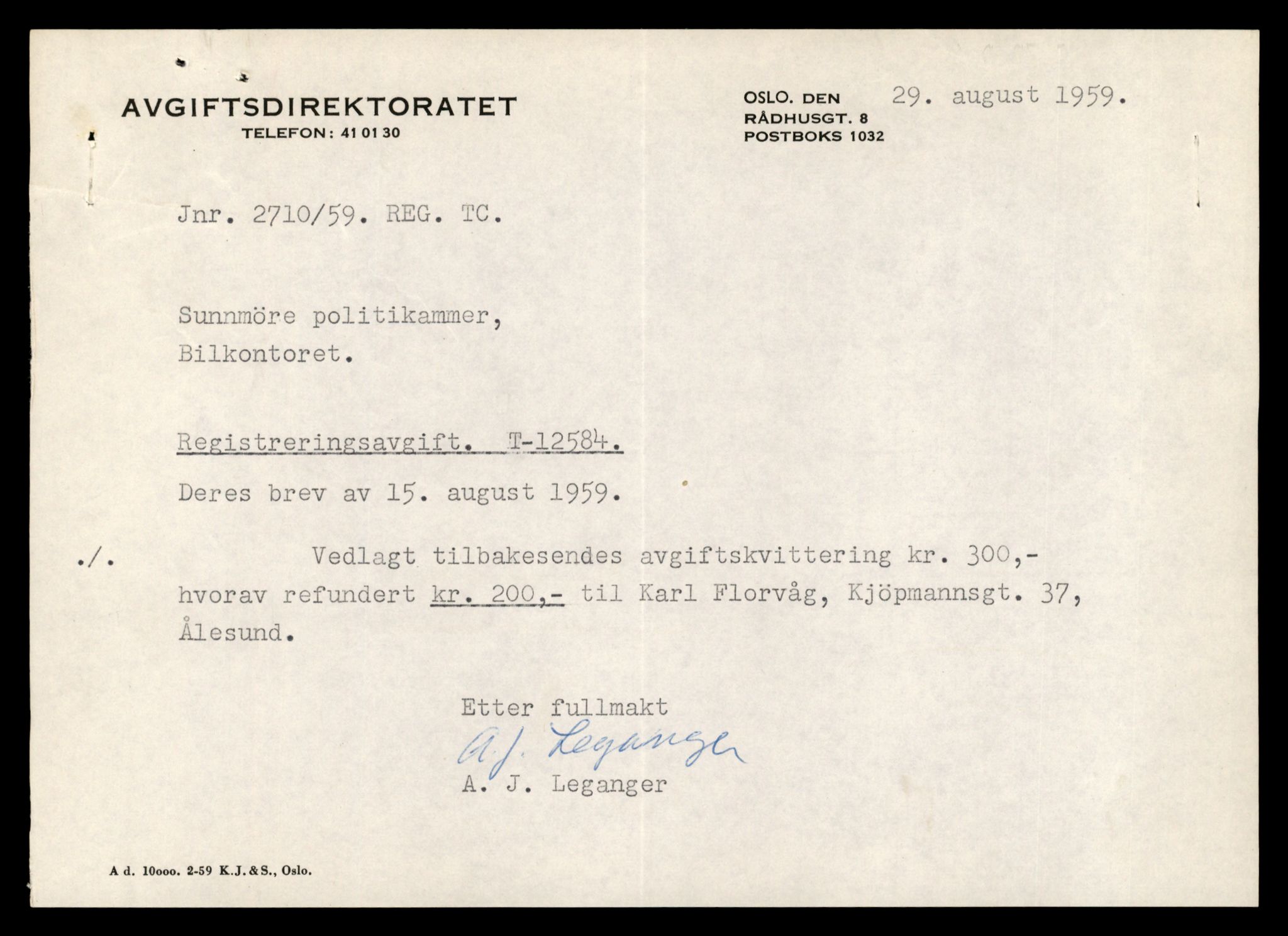 AVGIFTSDIREKTORATET
TELEFON: 41 01 30

OSLO. DEN 29. august 1959.
RÅDHUSGT. 8
POSTBOKS 1032

Jnr. 2710/59. REG. TC.

Sunnmöre politikammer,
Bilkontoret.

Registreringsavgift. T-12584.
Deres brev av 15. august 1959.

./. Vedlagt tilbakesendes avgiftskvittering kr. 300,- hvorav refundert kr. 200,- til Karl Florvåg, Kjöpmannsgt. 37, Ålesund.

Etter fullmakt
A. J. Leganger
A. J. Leganger

A d. 10ooo. 2-59 K.J.&S., Oslo.